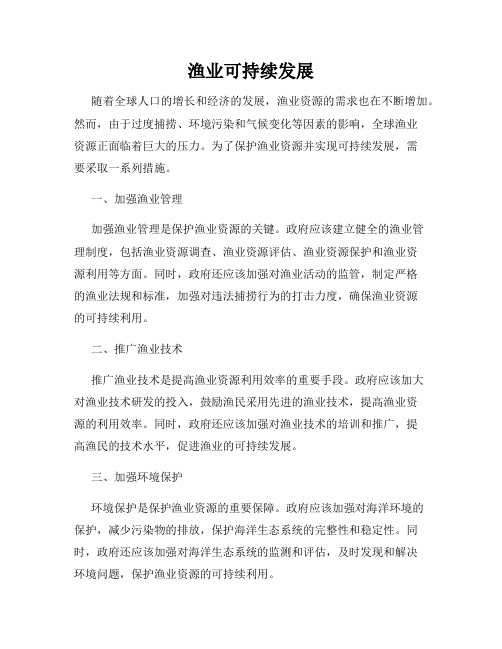 渔业可持续发展

随着全球人口的增长和经济的发展，渔业资源的需求也在不断增加。然而，由于过度捕捞、环境污染和气候变化等因素的影响，全球渔业资源正面临着巨大的压力。为了保护渔业资源并实现可持续发展，需要采取一系列措施。

一、加强渔业管理

加强渔业管理是保护渔业资源的关键。政府应该建立健全的渔业管理制度，包括渔业资源调查、渔业资源评估、渔业资源保护和渔业资源利用等方面。同时，政府还应该加强对渔业活动的监管，制定严格的渔业法规和标准，加强对违法捕捞行为的打击力度，确保渔业资源的可持续利用。

二、推广渔业技术

推广渔业技术是提高渔业资源利用效率的重要手段。政府应该加大对渔业技术研发的投入，鼓励渔民采用先进的渔业技术，提高渔业资源的利用效率。同时，政府还应该加强对渔业技术的培训和推广，提高渔民的技术水平，促进渔业的可持续发展。

三、加强环境保护

环境保护是保护渔业资源的重要保障。政府应该加强对海洋环境的保护，减少污染物的排放，保护海洋生态系统的完整性和稳定性。同时，政府还应该加强对海洋生态系统的监测和评估，及时发现和解决环境问题，保护渔业资源的可持续利用。